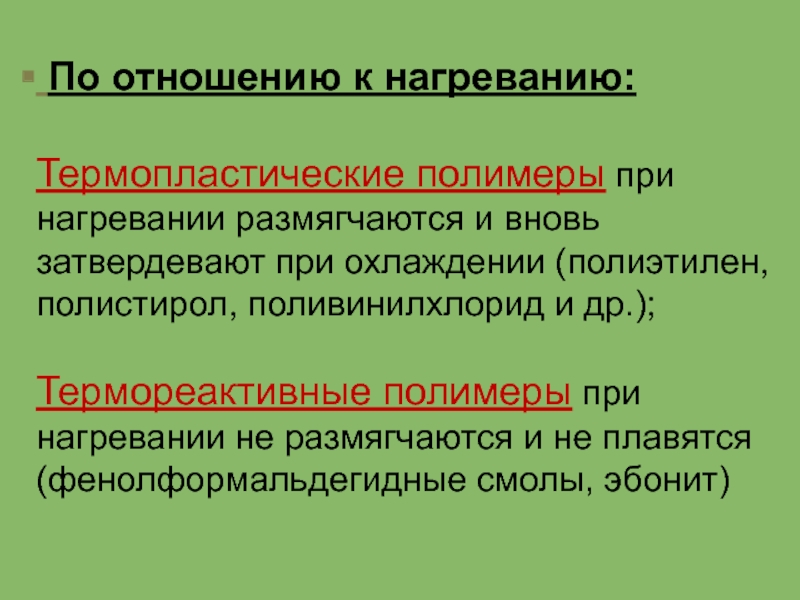 По отношению к нагреванию:

Термопластические полимеры при нагревании размягчаются и вновь затвердевают при охлаждении (полиэтилен, полистирол, поливинилхлорид и др.);

Термореактивные полимеры при нагревании не размягчаются и не плавятся (фенолформальдегидные смолы, эбонит)